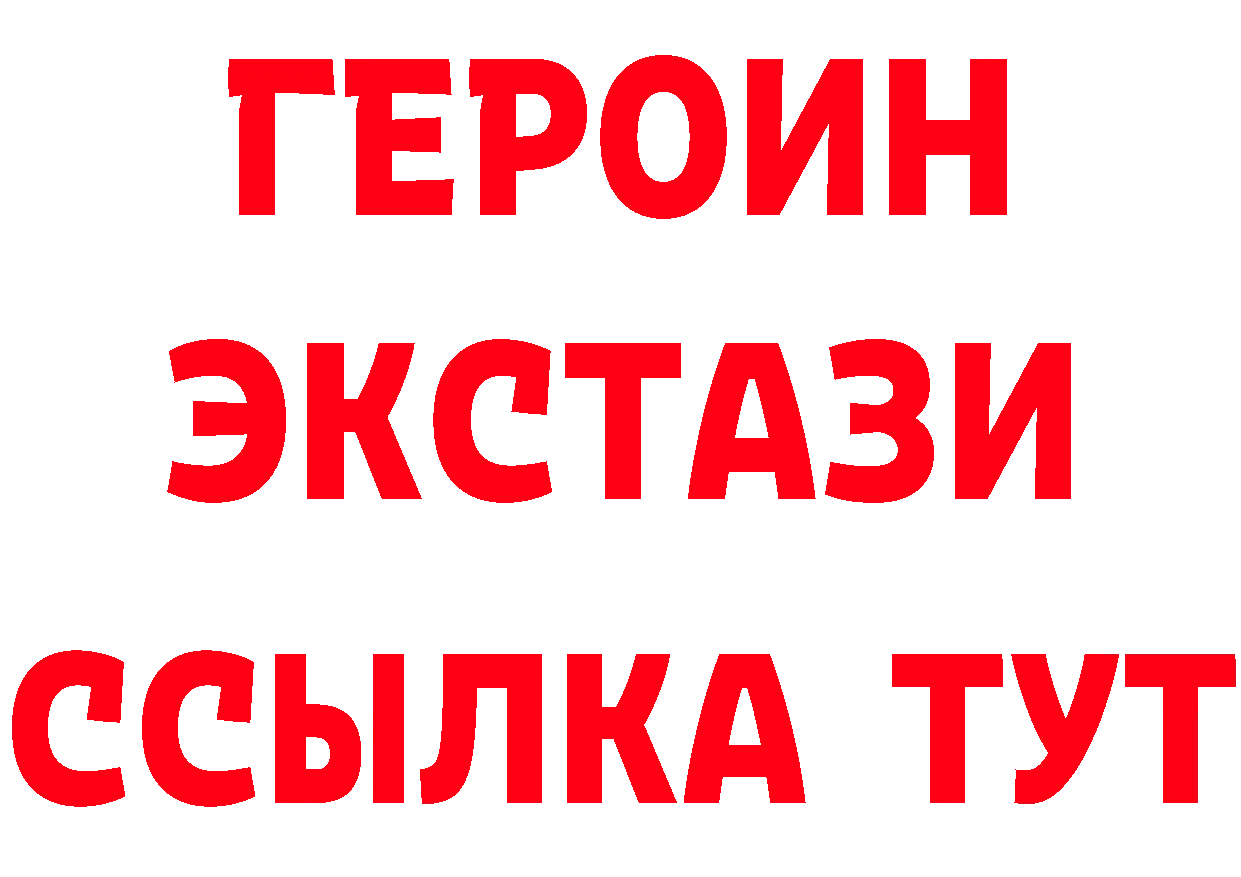 ГЕРОИН
ЭКСТАЗИ
ССЫЛКА ТУТ